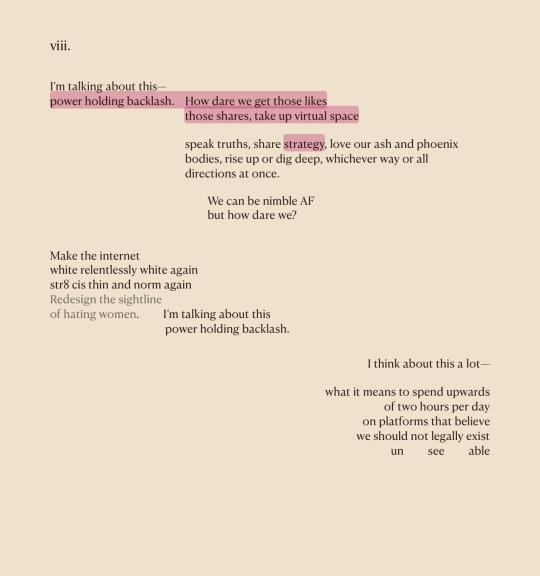 viii.

I'm talking about this—
power holding backlash. How dare we get those likes
those shares, take up virtual space

speak truths, share strategy, love our ash and phoenix
bodies, rise up or dig deep, whichever way or all
directions at once.

We can be nimble AF
but how dare we?

Make the internet
white relentlessly white again
str8 cis thin and norm again
Redesign the sightline
of hating women. I'm talking about this
power holding backlash.

I think about this a lot—

what it means to spend upwards
of two hours per day
on platforms that believe
we should not legally exist
un see able